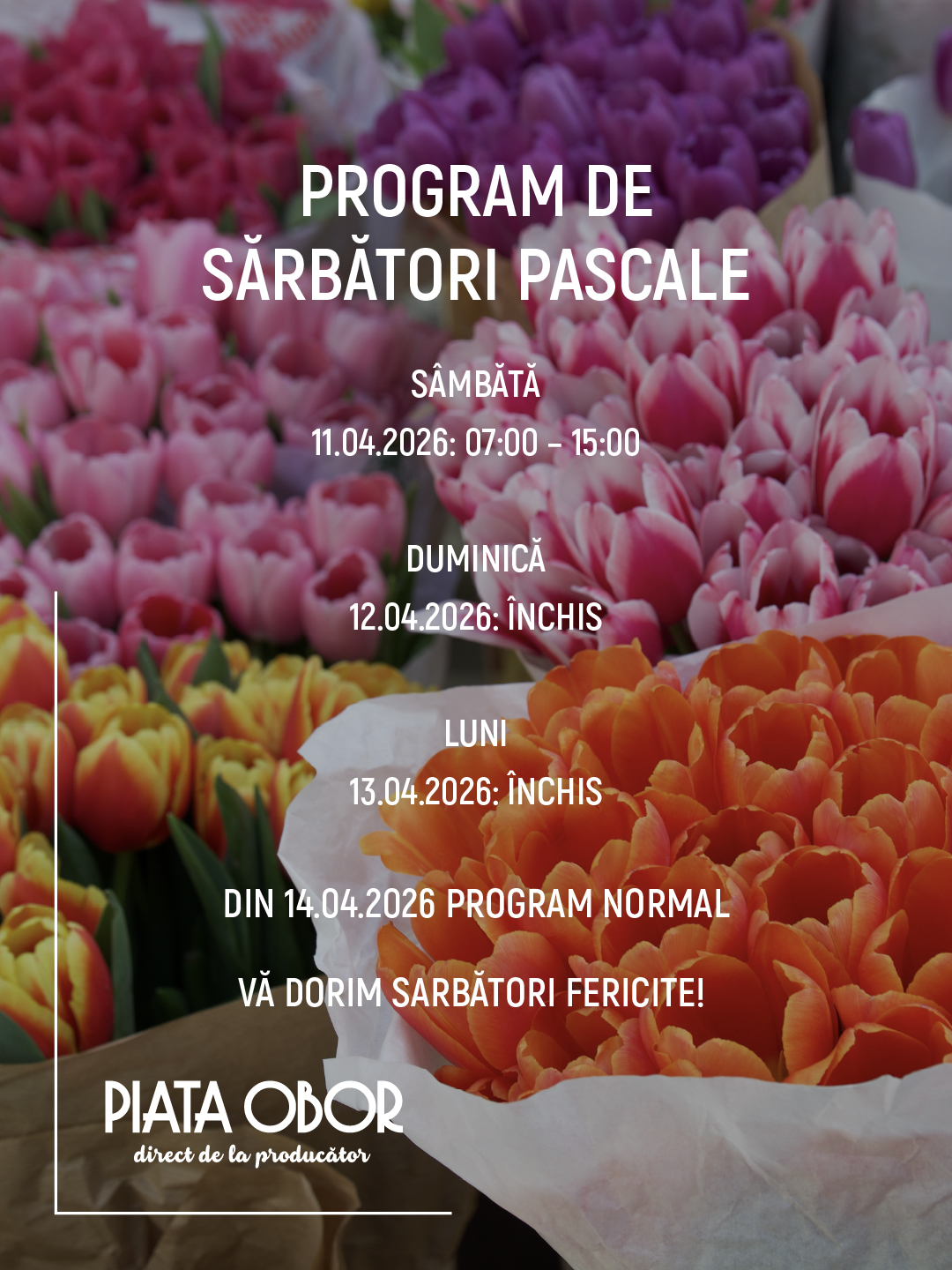 PROGRAM DE SĂRBĂTORI PASCALE

SÂMBĂTĂ
11.04.2026: 07:00 - 15:00

DUMINICĂ
12.04.2026: ÎNCHIS

LUNI
13.04.2026: ÎNCHIS

DIN 14.04.2026 PROGRAM NORMAL

VĂ DORIM SARBĂTORI FERICITE!

PIATA OBOR
direct de la producător